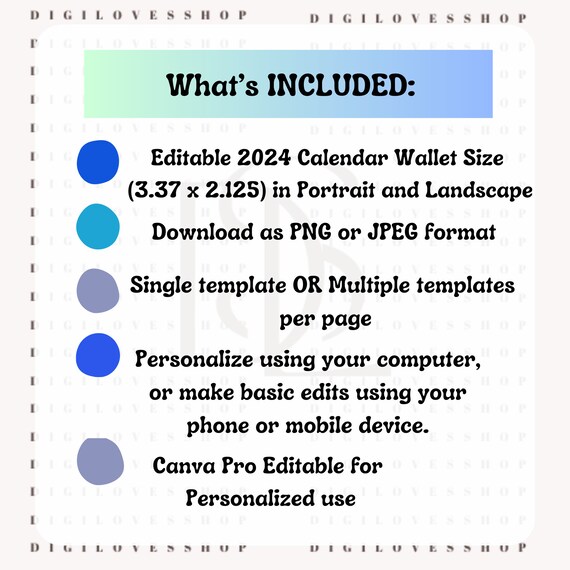 DIGILOVESSHOP DIGILOVESSHOP

What's INCLUDED:

Editable 2024 Calendar Wallet Size (3.37 x 2.125) in Portrait and Landscape

Download as PNG or JPEG format

Single template OR Multiple templates per page

Personalize using your computer, or make basic edits using your phone or mobile device.

Canva Pro Editable for Personalized use

DIGILOVESSHOP DIGILOVESSHOP